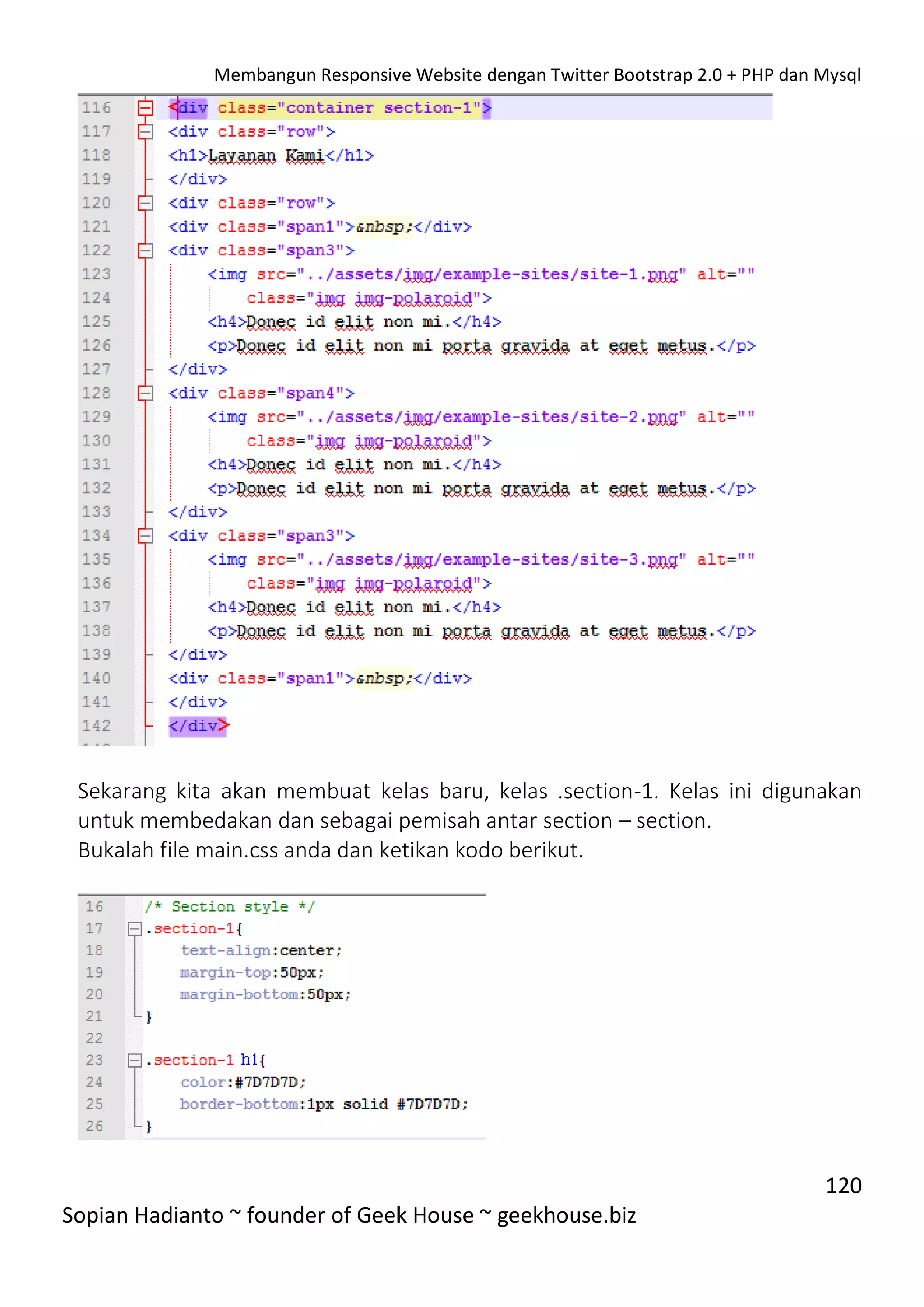 Membangun Responsive Website dengan Twitter Bootstrap 2.0 + PHP dan Mysql

116 <div class="container section-1">
117 <div class="row">
118 <h1>Layanan Kami</h1>
119 </div>
120 <div class="row">
121 <div class="span1">&nbsp;</div>
122 <div class="span3">
123 <img src="../assets/img/example-sites/site-1.png" alt=""
124 class="img img-polaroid">
125 <h4>Donec id elit non mi.</h4>
126 <p>Donec id elit non mi porta gravida at eget metus.</p>
127 </div>
128 <div class="span4">
129 <img src="../assets/img/example-sites/site-2.png" alt=""
130 class="img img-polaroid">
131 <h4>Donec id elit non mi.</h4>
132 <p>Donec id elit non mi porta gravida at eget metus.</p>
133 </div>
134 <div class="span3">
135 <img src="../assets/img/example-sites/site-3.png" alt=""
136 class="img img-polaroid">
137 <h4>Donec id elit non mi.</h4>
138 <p>Donec id elit non mi porta gravida at eget metus.</p>
139 </div>
140 <div class="span1">&nbsp;</div>
141 </div>
142 </div>

Sekarang kita akan membuat kelas baru, kelas .section-1. Kelas ini digunakan untuk membedakan dan sebagai pemisah antar section – section.
Bukalah file main.css anda dan ketikan kodo berikut.

16 /* Section style */
17 .section-1{
18 text-align:center;
19 margin-top:50px;
20 margin-bottom:50px;
21 }
22
23 .section-1 h1{
24 color:#7D7D7D;
25 border-bottom:1px solid #7D7D7D;
26 }

120

Sopian Hadianto ~ founder of Geek House ~ geekhouse.biz